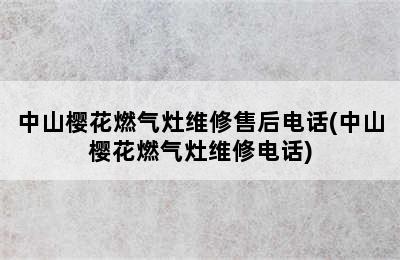 中山樱花燃气灶维修售后电话(中山樱花燃气灶维修电话)